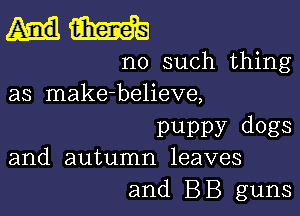 And there's
no such thing
as make-believe,
puppy dogs
and autumn leaves
and BB guns